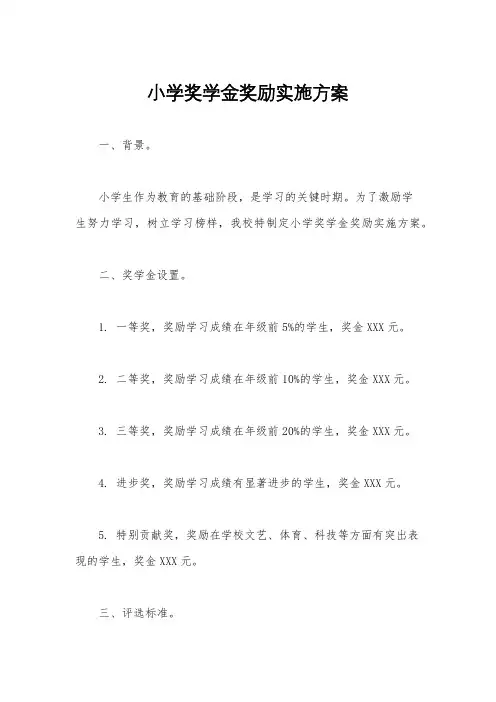 小学奖学金奖励实施方案

一、背景。

小学生作为教育的基础阶段，是学习的关键时期。为了激励学生努力学习，树立学习榜样，我校特制定小学奖学金奖励实施方案。

二、奖学金设置。

1. 一等奖，奖励学习成绩在年级前 5%的学生，奖金 XXX 元。

2. 二等奖，奖励学习成绩在年级前 10%的学生，奖金 XXX 元。

3. 三等奖，奖励学习成绩在年级前 20%的学生，奖金 XXX 元。

4. 进步奖，奖励学习成绩有显著进步的学生，奖金 XXX 元。

5. 特别贡献奖，奖励在学校文艺、体育、科技等方面有突出表现的学生，奖金 XXX 元。

三、评选标准。